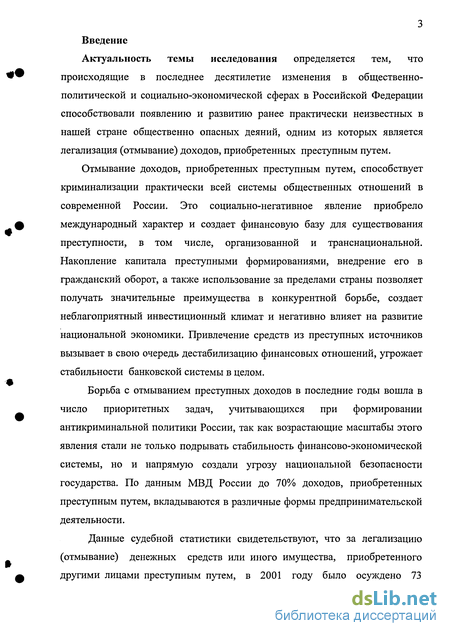 3

Введение

Актуальность темы исследования определяется тем, что происходящие в последнее десятилетие изменения в общественно-политической и социально-экономической сферах в Российской Федерации способствовали появлению и развитию ранее практически неизвестных в нашей стране общественно опасных деяний, одним из которых является легализация (отмывание) доходов, приобретенных преступным путем.

Отмывание доходов, приобретенных преступным путем, способствует криминализации практически всей системы общественных отношений в современной России. Это социально-негативное явление приобрело международный характер и создает финансовую базу для существования преступности, в том числе, организованной и транснациональной. Накопление капитала преступными формированиями, внедрение его в гражданский оборот, а также использование за пределами страны позволяет получать значительные преимущества в конкурентной борьбе, создает неблагоприятный инвестиционный климат и негативно влияет на развитие национальной экономики. Привлечение средств из преступных источников вызывает в свою очередь дестабилизацию финансовых отношений, угрожает стабильности банковской системы в целом.

Борьба с отмыванием преступных доходов в последние годы вошла в число приоритетных задач, учитывающихся при формировании антикриминальной политики России, так как возрастающие масштабы этого явления стали не только подрывать стабильность финансово-экономической системы, но и напрямую создали угрозу национальной безопасности государства. По данным МВД России до 70% доходов, приобретенных преступным путем, вкладываются в различные формы предпринимательской деятельности.

Данные судебной статистики свидетельствуют, что за легализацию (отмывание) денежных средств или иного имущества, приобретенного другими лицами преступным путем, в 2001 году было осуждено 73

dsLib.net
библиотека диссертаций